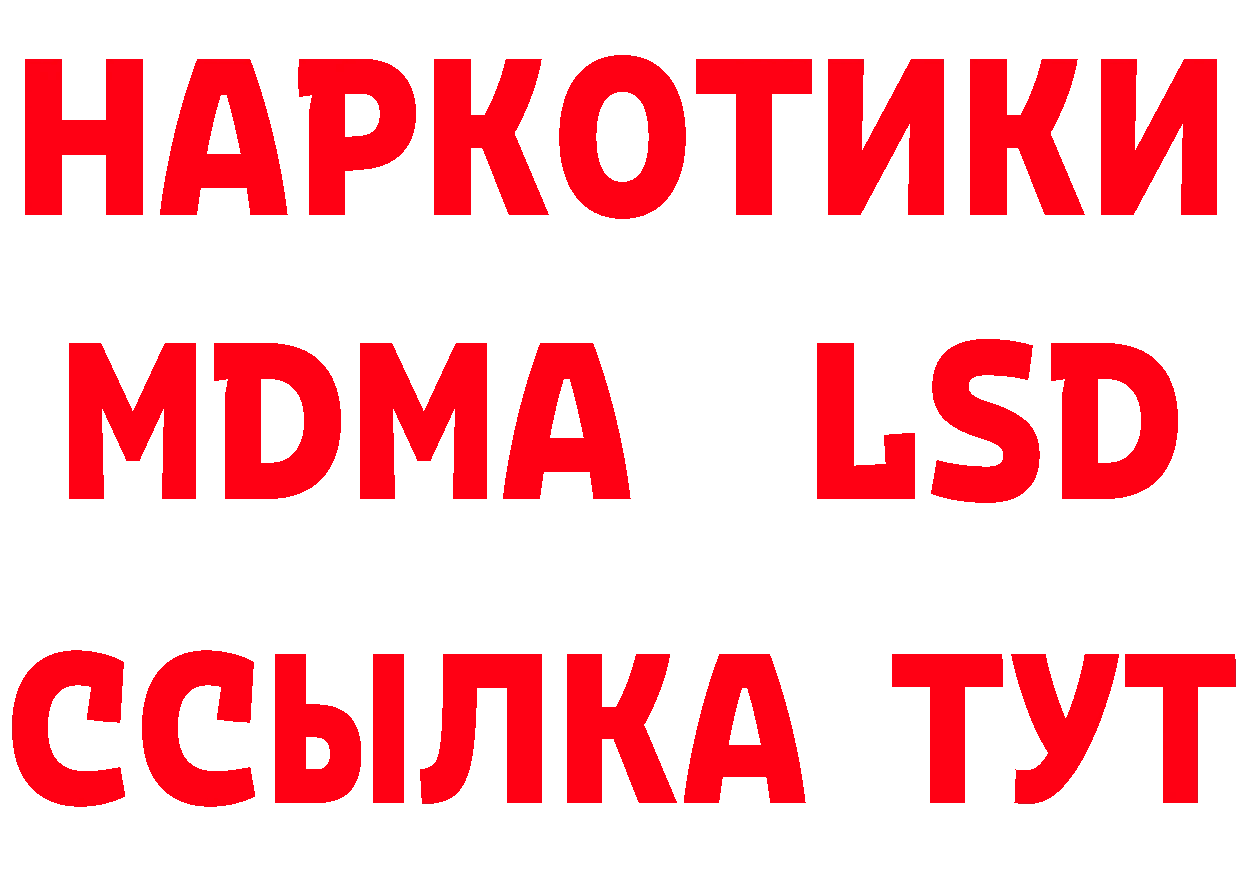 НАРКОТИКИ
MDMA LSD
ССЫЛКА ТУТ